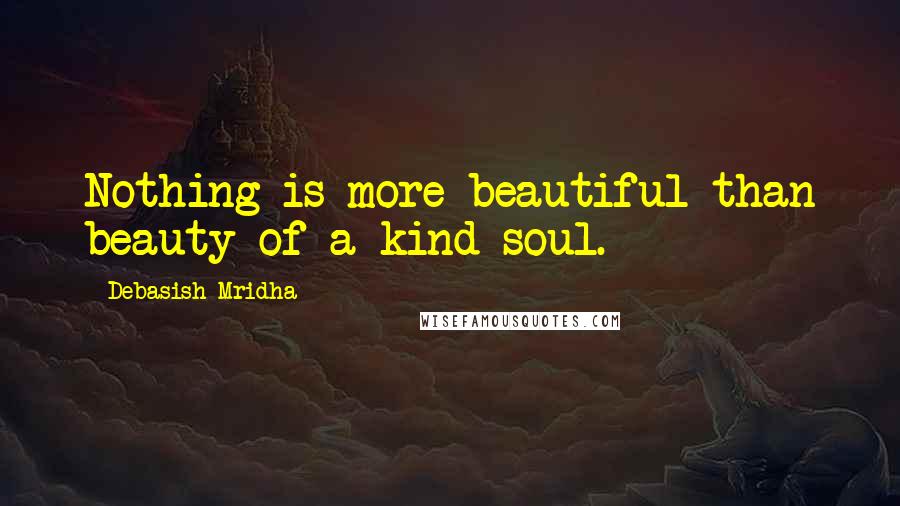 Nothing is more beautiful than beauty of a kind soul.

Debasish Mridha

WISEFAMOUSQUOTES.COM